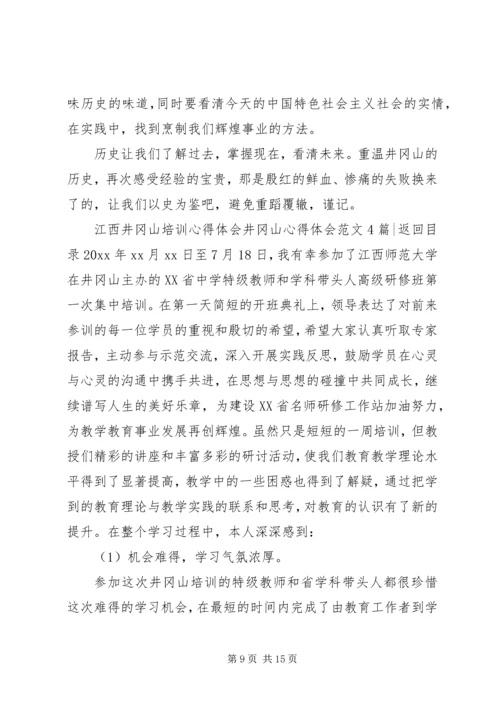 味历史的味道，同时要看清今天的中国特色社会主义社会的实情，在实践中，找到烹制我们辉煌事业的方法。

历史让我们了解过去，掌握现在，看清未来。重温井冈山的历史，再次感受经验的宝贵，那是殷红的鲜血、惨痛的失败换来了的，让我们以史为鉴吧，避免重蹈覆辙，谨记。

江西井冈山培训心得体会井冈山心得体会范文4篇|返回目录20xx年xx月xx日至7月18日，我有幸参加了江西师范大学在井冈山主办的XX省中学特级教师和学科带头人高级研修班第一次集中培训。在第一天简短的开班典礼上，领导表达了对前来参训的每一位学员的重视和殷切的希望，希望大家认真听取专家报告，主动参与示范交流，深入开展实践反思，鼓励学员在心灵与心灵的沟通中携手共进，在思想与思想的碰撞中共同成长，继续谱写人生的美好乐章，为建设XX省名师研修工作站加油努力，为教学教育事业发展再创辉煌。虽然只是短短的一周培训，但教授们精彩的讲座和丰富多彩的研讨活动，使我们教育教学理论水平得到了显著提高，教学中的一些困惑也得到了解疑，通过把学到的教育理论与教学实践的联系和思考，对教育的认识有了新的提升。在整个学习过程中，本人深深感到：

（1）机会难得，学习气氛浓厚。

参加这次井冈山培训的特级教师和省学科带头人都很珍惜这次难得的学习机会，在最短的时间内完成了由教育工作者到学

第9页 共15页